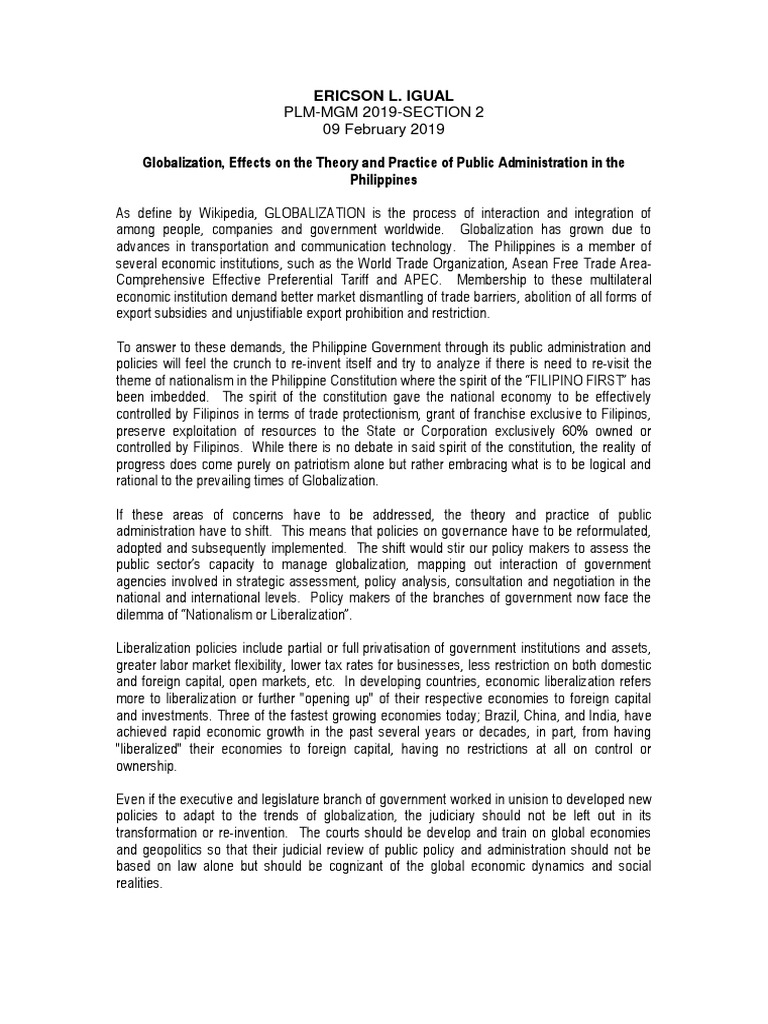 ERICSON L. IGUAL
PLM-MGM 2019-SECTION 2
09 February 2019

Globalization, Effects on the Theory and Practice of Public Administration in the Philippines

As define by Wikipedia, GLOBALIZATION is the process of interaction and integration of among people, companies and government worldwide. Globalization has grown due to advances in transportation and communication technology. The Philippines is a member of several economic institutions, such as the World Trade Organization, Asean Free Trade Area-Comprehensive Effective Preferential Tariff and APEC. Membership to these multilateral economic institution demand better market dismantling of trade barriers, abolition of all forms of export subsidies and unjustifiable export prohibition and restriction.

To answer to these demands, the Philippine Government through its public administration and policies will feel the crunch to re-invent itself and try to analyze if there is need to re-visit the theme of nationalism in the Philippine Constitution where the spirit of the "FILIPINO FIRST" has been imbedded. The spirit of the constitution gave the national economy to be effectively controlled by Filipinos in terms of trade protectionism, grant of franchise exclusive to Filipinos, preserve exploitation of resources to the State or Corporation exclusively 60% owned or controlled by Filipinos. While there is no debate in said spirit of the constitution, the reality of progress does come purely on patriotism alone but rather embracing what is to be logical and rational to the prevailing times of Globalization.

If these areas of concerns have to be addressed, the theory and practice of public administration have to shift. This means that policies on governance have to be reformulated, adopted and subsequently implemented. The shift would stir our policy makers to assess the public sector's capacity to manage globalization, mapping out interaction of government agencies involved in strategic assessment, policy analysis, consultation and negotiation in the national and international levels. Policy makers of the branches of government now face the dilemma of "Nationalism or Liberalization".

Liberalization policies include partial or full privatisation of government institutions and assets, greater labor market flexibility, lower tax rates for businesses, less restriction on both domestic and foreign capital, open markets, etc. In developing countries, economic liberalization refers more to liberalization or further "opening up" of their respective economies to foreign capital and investments. Three of the fastest growing economies today; Brazil, China, and India, have achieved rapid economic growth in the past several years or decades, in part, from having "liberalized" their economies to foreign capital, having no restrictions at all on control or ownership.

Even if the executive and legislature branch of government worked in unision to developed new policies to adapt to the trends of globalization, the judiciary should not be left out in its transformation or re-invention. The courts should be develop and train on global economies and geopolitics so that their judicial review of public policy and administration should not be based on law alone but should be cognizant of the global economic dynamics and social realities.